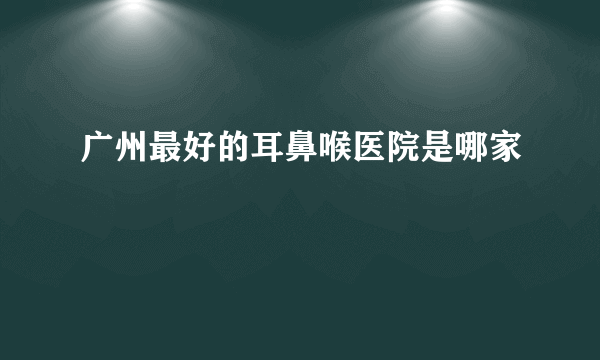 广州最好的耳鼻喉医院是哪家